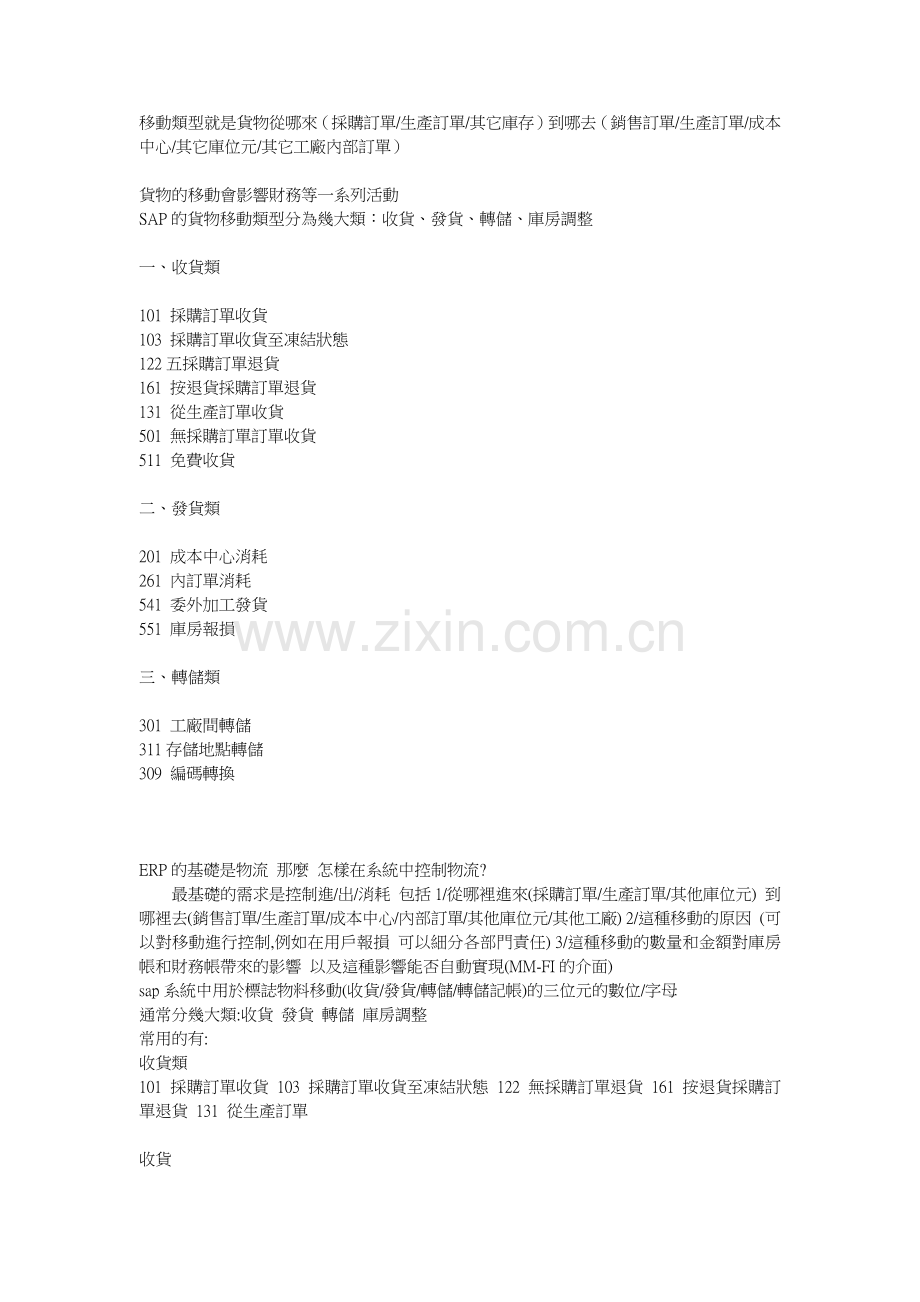 移動類型就是貨物從哪來（採購訂單/生產訂單/其它庫存）到哪去（銷售訂單/生產訂單/成本中心/其它庫位元/其它工廠內部訂單）

貨物的移動會影響財務等一系列活動
SAP 的貨物移動類型分為幾大類：收貨、發貨、轉儲、庫房調整

一、收貨類

101 採購訂單收貨
103 採購訂單收貨至凍結狀態
122 五採購訂單退貨
161 按退貨採購訂單退貨
131 從生產訂單收貨
501 無採購訂單訂單收貨
511 免費收貨

二、發貨類

201 成本中心消耗
261 內訂單消耗
541 委外加工發貨
551 庫房報損

www.zixin.com.cn

三、轉儲類

301 工廠間轉儲
311 存儲地點轉儲
309 編碼轉換

ERP 的基礎是物流 那麼 怎樣在系統中控制物流?
最基礎的需求是控制進/出/消耗 包括 1/從哪裡進來(採購訂單/生產訂單/其他庫位元) 到哪裡去(銷售訂單/生產訂單/成本中心/內部訂單/其他庫位元/其他工廠) 2/這種移動的原因 (可以對移動進行控制,例如在用戶報損 可以細分各部門責任) 3/這種移動的數量和金額對庫房帳和財務帳帶來的影響 以及這種影響能否自動實現(MM-FI 的介面)
sap 系統中用於標誌物料移動(收貨/發貨/轉儲/轉儲記帳)的三位元的數位/字母
通常分幾大類:收貨 發貨 轉儲 庫房調整
常用的有:
收貨類
101 採購訂單收貨 103 採購訂單收貨至凍結狀態 122 無採購訂單退貨 161 按退貨採購訂單退貨 131 從生產訂單

收貨